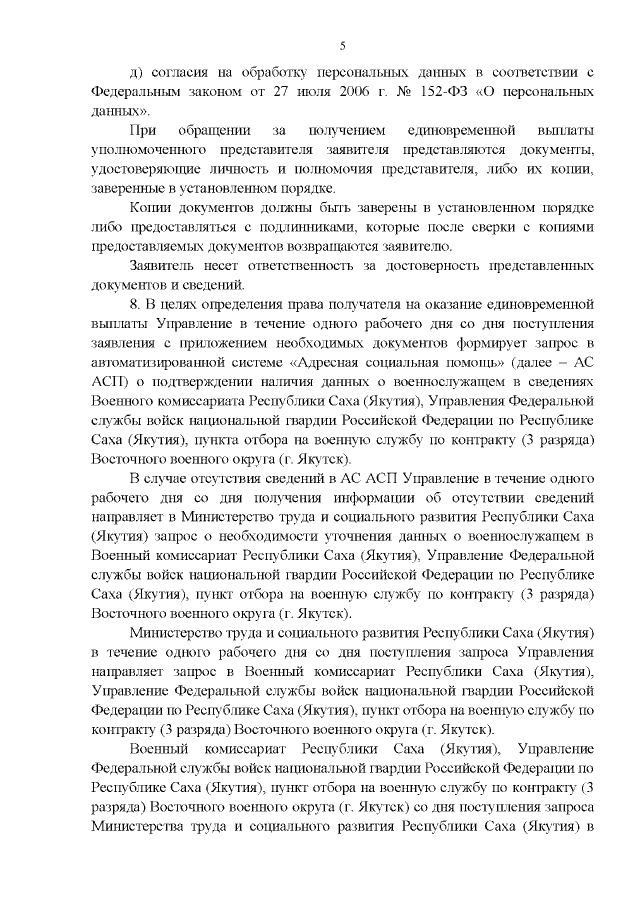 5

д) согласия на обработку персональных данных в соответствии с Федеральным законом от 27 июля 2006 г. № 152-ФЗ «О персональных данных».

При обращении за получением единовременной выплаты уполномоченного представителя заявителя представляются документы, удостоверяющие личность и полномочия представителя, либо их копии, заверенные в установленном порядке.

Копии документов должны быть заверены в установленном порядке либо предоставляться с подлинниками, которые после сверки с копиями предоставляемых документов возвращаются заявителю.

Заявитель несет ответственность за достоверность представленных документов и сведений.

8. В целях определения права получателя на оказание единовременной выплаты Управление в течение одного рабочего дня со дня поступления заявления с приложением необходимых документов формирует запрос в автоматизированной системе «Адресная социальная помощь» (далее – АС АСП) о подтверждении наличия данных о военнослужащем в сведениях Военного комиссариата Республики Саха (Якутия), Управления Федеральной службы войск национальной гвардии Российской Федерации по Республике Саха (Якутия), пункта отбора на военную службу по контракту (3 разряда) Восточного военного округа (г. Якутск).

В случае отсутствия сведений в АС АСП Управление в течение одного рабочего дня со дня получения информации об отсутствии сведений направляет в Министерство труда и социального развития Республики Саха (Якутия) запрос о необходимости уточнения данных о военнослужащем в Военный комиссариат Республики Саха (Якутия), Управление Федеральной службы войск национальной гвардии Российской Федерации по Республике Саха (Якутия), пункт отбора на военную службу по контракту (3 разряда) Восточного военного округа (г. Якутск).

Министерство труда и социального развития Республики Саха (Якутия) в течение одного рабочего дня со дня поступления запроса Управления направляет запрос в Военный комиссариат Республики Саха (Якутия), Управление Федеральной службы войск национальной гвардии Российской Федерации по Республике Саха (Якутия), пункт отбора на военную службу по контракту (3 разряда) Восточного военного округа (г. Якутск).

Военный комиссариат Республики Саха (Якутия), Управление Федеральной службы войск национальной гвардии Российской Федерации по Республике Саха (Якутия), пункт отбора на военную службу по контракту (3 разряда) Восточного военного округа (г. Якутск) со дня поступления запроса Министерства труда и социального развития Республики Саха (Якутия) в